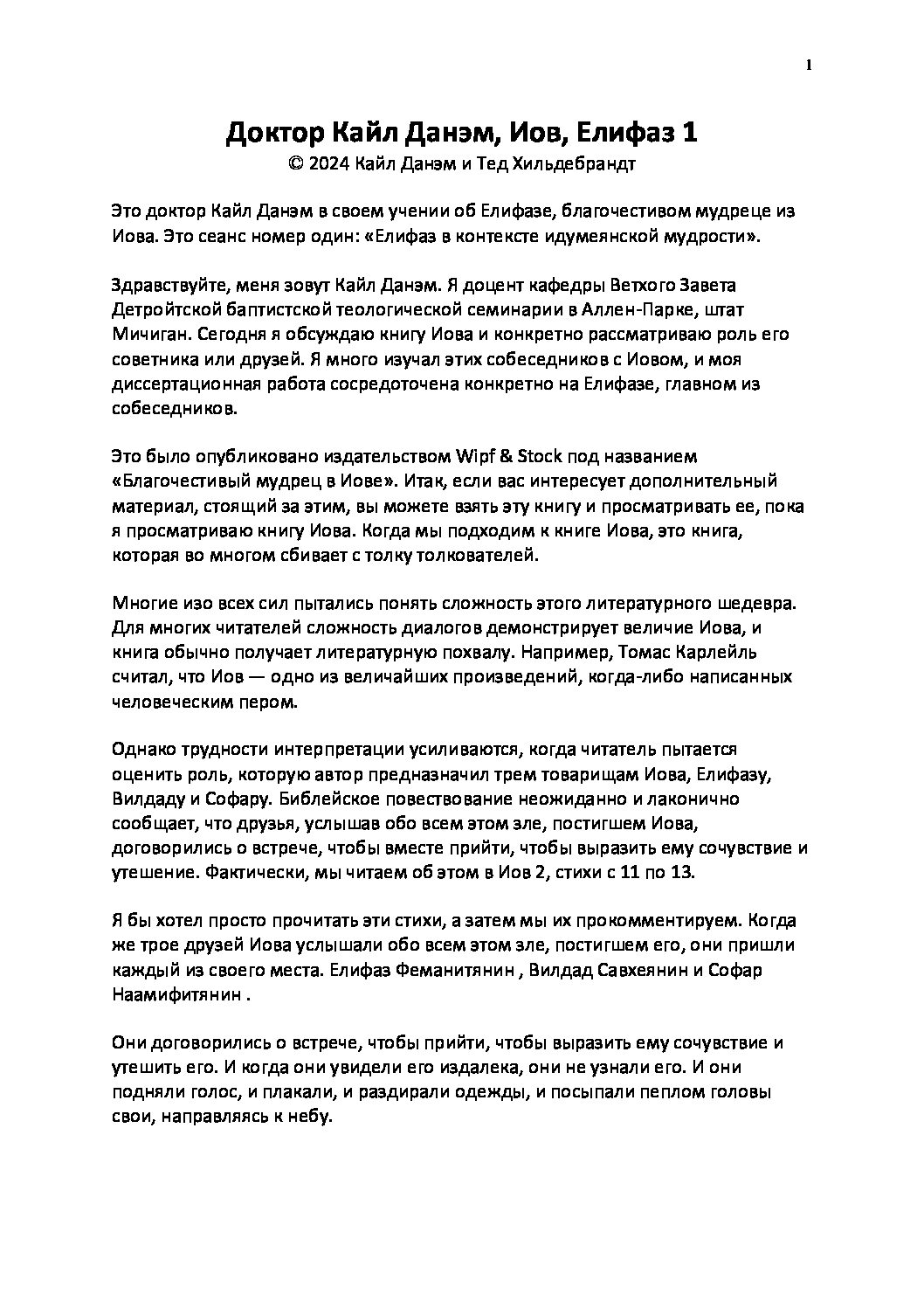 1

Доктор Кайл Данэм, Иов, Елифаз 1
© 2024 Кайл Данэм и Тед Хильдебрандт

Это доктор Кайл Данэм в своем учении об Елифазе, благочестивом мудреце из Иова. Это сеанс номер один: «Елифаз в контексте идумеянской мудрости».

Здравствуйте, меня зовут Кайл Данэм. Я доцент кафедры Ветхого Завета Детройтской баптистской теологической семинарии в Аллен-Парке, штат Мичиган. Сегодня я обсуждаю книгу Иова и конкретно рассматриваю роль его советника или друзей. Я много изучал этих собеседников с Иовом, и моя диссертационная работа сосредоточена конкретно на Елифазе, главном из собеседников.

Это было опубликовано издательством Wipf & Stock под названием «Благочестивый мудрец в Иове». Итак, если вас интересует дополнительный материал, стоящий за этим, вы можете взять эту книгу и просматривать ее, пока я просматриваю книгу Иова. Когда мы подходим к книге Иова, это книга, которая во многом сбивает с толку толкователей.

Многие изо всех сил пытались понять сложность этого литературного шедевра. Для многих читателей сложность диалогов демонстрирует величие Иова, и книга обычно получает литературную похвалу. Например, Томас Карлейль считал, что Иов — одно из величайших произведений, когда-либо написанных человеческим пером.

Однако трудности интерпретации усиливаются, когда читатель пытается оценить роль, которую автор предназначил трем товарищам Иова, Елифазу, Вилдаду и Софару. Библейское повествование неожиданно и лаконично сообщает, что друзья, услышав обо всем этом зле, постигшем Иова, договорились о встрече, чтобы вместе прийти, чтобы выразить ему сочувствие и утешение. Фактически, мы читаем об этом в Иов 2, стихи с 11 по 13.

Я бы хотел просто прочитать эти стихи, а затем мы их прокомментируем. Когда же трое друзей Иова услышали обо всем этом зле, постигшем его, они пришли каждый из своего места. Елифаз Феманитянин , Вилдад Савхеянин и Софар Наамифитянин .

Они договорились о встрече, чтобы прийти, чтобы выразить ему сочувствие и утешить его. И когда они увидели его издалека, они не узнали его. И они подняли голос, и плакали, и раздирали одежды, и посыпали пеплом головы свои, направляясь к небу.